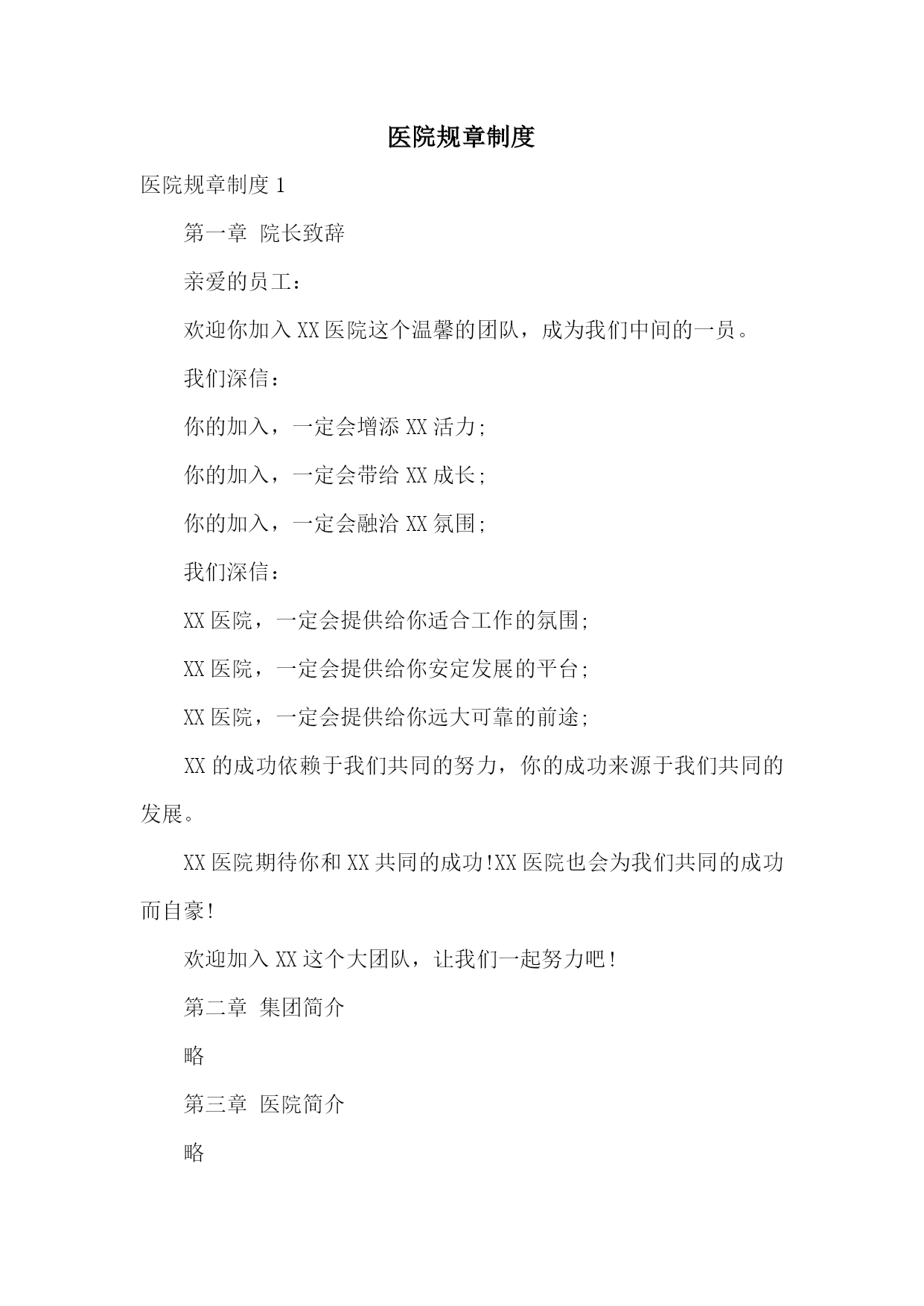 医院规章制度

医院规章制度 1

第一章 院长致辞

亲爱的员工：

欢迎你加入 XX 医院这个温馨的团队，成为我们中间的一员。

我们深信：

你的加入，一定会增添 XX 活力;

你的加入，一定会带给 XX 成长;

你的加入，一定会融洽 XX 氛围;

我们深信：

XX 医院，一定会提供给你适合工作的氛围;

XX 医院，一定会提供给你安定发展的平台;

XX 医院，一定会提供给你远大可靠的前途;

XX 的成功依赖于我们共同的努力，你的成功来源于我们共同的发展。

XX 医院期待你和 XX 共同的成功!XX 医院也会为我们共同的成功而自豪!

欢迎加入 XX 这个大团队，让我们一起努力吧！

第二章 集团简介

略

第三章 医院简介

略